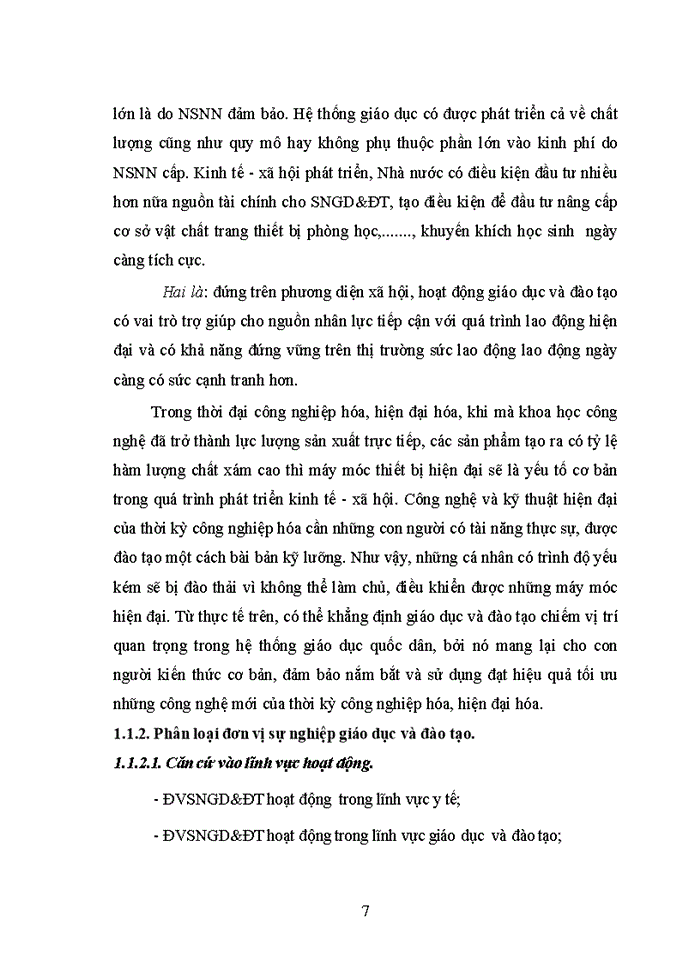 lớn là do NSNN đảm bảo. Hệ thống giáo dục có được phát triển cả về chất lượng cũng như quy mô hay không phụ thuộc phần lớn vào kinh phí do NSNN cấp. Kinh tế - xã hội phát triển, Nhà nước có điều kiện đầu tư nhiều hơn nữa nguồn tài chính cho SNGD&ĐT, tạo điều kiện để đầu tư nâng cấp cơ sở vật chất trang thiết bị phòng học,......., khuyến khích học sinh ngày càng tích cực.

Hai là: đứng trên phương diện xã hội, hoạt động giáo dục và đào tạo có vai trò trợ giúp cho nguồn nhân lực tiếp cận với quá trình lao động hiện đại và có khả năng đứng vững trên thị trường sức lao động lao động ngày càng có sức cạnh tranh hơn.

Trong thời đại công nghiệp hóa, hiện đại hóa, khi mà khoa học công nghệ đã trở thành lực lượng sản xuất trực tiếp, các sản phẩm tạo ra có tỷ lệ hàm lượng chất xám cao thì máy móc thiết bị hiện đại sẽ là yếu tố cơ bản trong quá trình phát triển kinh tế - xã hội. Công nghệ và kỹ thuật hiện đại của thời kỳ công nghiệp hóa cần những con người có tài năng thực sự, được đào tạo một cách bài bản kỹ lưỡng. Như vậy, những cá nhân có trình độ yếu kém sẽ bị đào thải vì không thể làm chủ, điều khiển được những máy móc hiện đại. Từ thực tế trên, có thể khẳng định giáo dục và đào tạo chiếm vị trí quan trọng trong hệ thống giáo dục quốc dân, bởi nó mang lại cho con người kiến thức cơ bản, đảm bảo nắm bắt và sử dụng đạt hiệu quả tối ưu những công nghệ mới của thời kỳ công nghiệp hóa, hiện đại hóa.

1.1.2. Phân loại đơn vị sự nghiệp giáo dục và đào tạo.

1.1.2.1. Căn cứ vào lĩnh vực hoạt động.

- ĐVSNGD&ĐT hoạt động trong lĩnh vực y tế;

- ĐVSNGD&ĐT hoạt động trong lĩnh vực giáo dục và đào tạo;

7